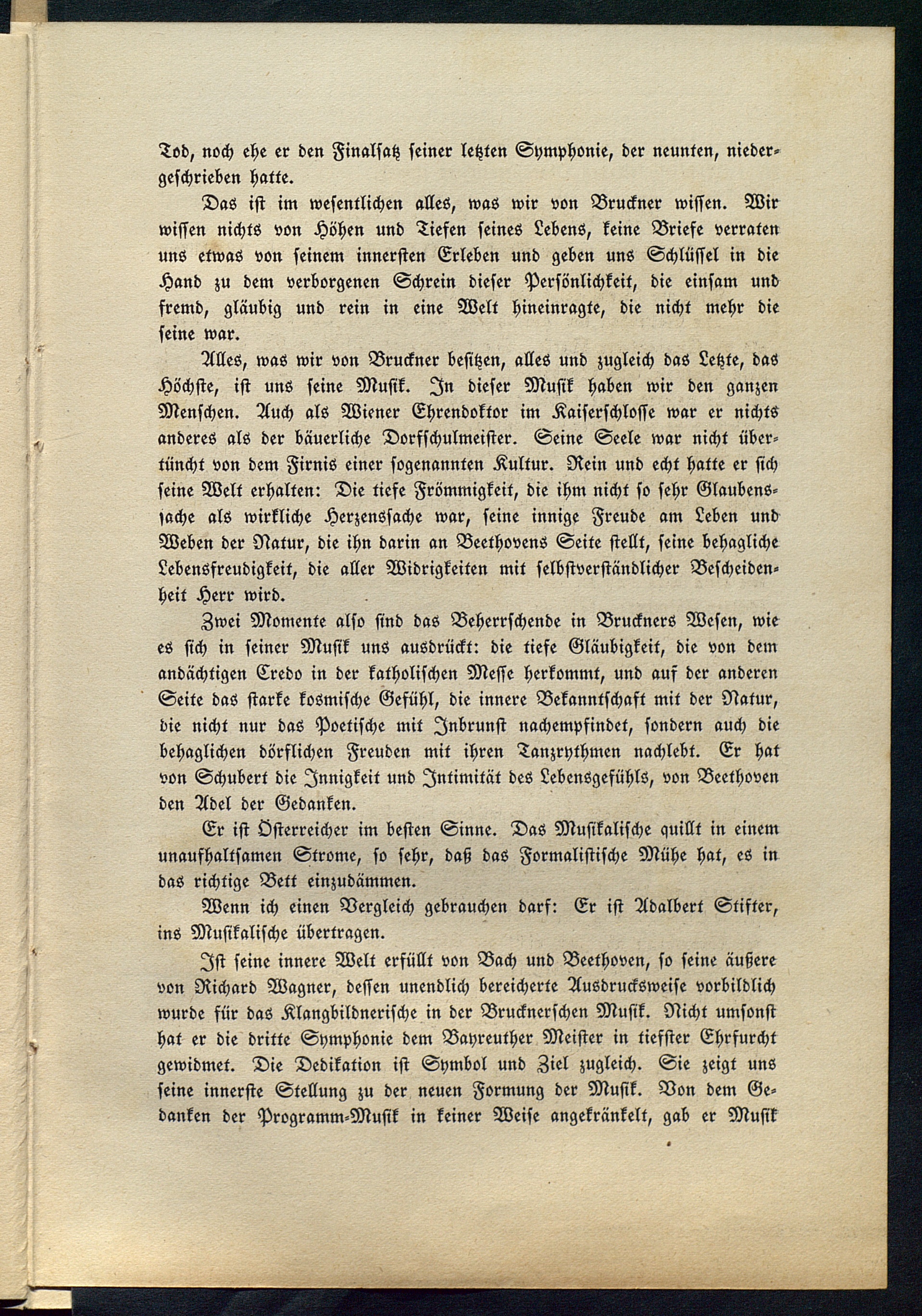 Tod, noch ehe er den Finalsatz seiner letzten Symphonie, der neunten, niedergeschrieben hatte.

Das ist im wesentlichen alles, was wir von Bruckner wissen. Wir wissen nichts von Höhen und Tiefen seines Lebens, keine Briefe verraten uns etwas von seinem innersten Erleben und geben uns Schlüssel in die Hand zu dem verborgenen Schrein dieser Persönlichkeit, die einsam und fremd, gläubig und rein in eine Welt hineinragte, die nicht mehr die seine war.

Alles, was wir von Bruckner besitzen, alles und zugleich das Letzte, das Höchste, ist uns seine Musik. In dieser Musik haben wir den ganzen Menschen. Auch als Wiener Ehrendoktor im Kaiserschlosse war er nichts anderes als der bäuerliche Dorfschulmeister. Seine Seele war nicht übertüncht von dem Firnis einer sogenannten Kultur. Rein und echt hatte er sich seine Welt erhalten: Die tiefe Frömmigkeit, die ihm nicht so sehr Glaubenssache als wirkliche Herzenssache war, seine innige Freude am Leben und Weben der Natur, die ihn darin an Beethovens Seite stellt, seine behagliche Lebensfreudigkeit, die aller Widrigkeiten mit selbstverständlicher Bescheidenheit Herr wird.

Zwei Momente also sind das Beherrschende in Bruckners Wesen, wie es sich in seiner Musik uns ausdrückt: die tiefe Gläubigkeit, die von dem andächtigen Credo in der katholischen Messe herkommt, und auf der anderen Seite das starke kosmische Gefühl, die innere Bekanntschaft mit der Natur, die nicht nur das Poetische mit Inbrunst nachempfindet, sondern auch die behaglichen dörflichen Freuden mit ihren Tanzrythmen nachlebt. Er hat von Schubert die Innigkeit und Intimität des Lebensgefühls, von Beethoven den Adel der Gedanken.

Er ist Österreicher im besten Sinne. Das Musikalische quillt in einem unaufhaltsamen Strome, so sehr, daß das Formalistische Mühe hat, es in das richtige Bett einzudämmen.

Wenn ich einen Vergleich gebrauchen darf: Er ist Adalbert Stifter, ins Musikalische übertragen.

Ist seine innere Welt erfüllt von Bach und Beethoven, so seine äußere von Richard Wagner, dessen unendlich bereicherte Ausdrucksweise vorbildlich wurde für das Klangbildnerische in der Brucknerschen Musik. Nicht umsonst hat er die dritte Symphonie dem Bayreuther Meister in tiefster Ehrfurcht gewidmet. Die Dedikation ist Symbol und Ziel zugleich. Sie zeigt uns seine innerste Stellung zu der neuen Formung der Musik. Von dem Gedanken der Programm-Musik in keiner Weise angekränkelt, gab er Musik